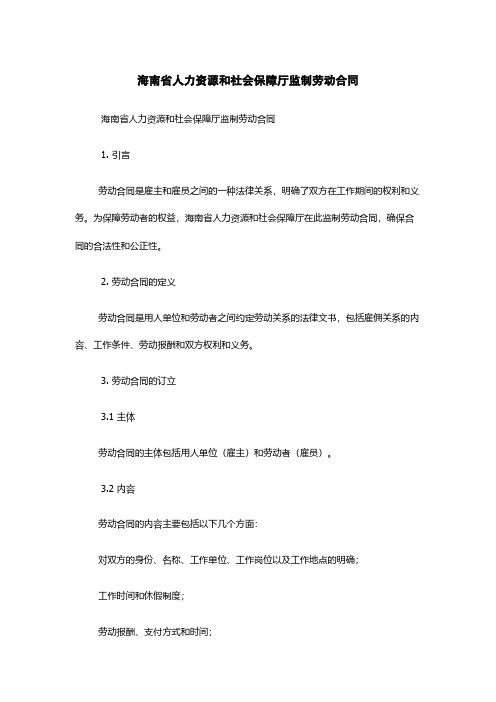 海南省人力资源和社会保障厅监制劳动合同

海南省人力资源和社会保障厅监制劳动合同

1. 引言

劳动合同是雇主和雇员之间的一种法律关系，明确了双方在工作期间的权利和义务。为保障劳动者的权益，海南省人力资源和社会保障厅在此监制劳动合同，确保合同的合法性和公正性。

2. 劳动合同的定义

劳动合同是用人单位和劳动者之间约定劳动关系的法律文书，包括雇佣关系的内容、工作条件、劳动报酬和双方权利和义务。

3. 劳动合同的订立

3.1 主体

劳动合同的主体包括用人单位（雇主）和劳动者（雇员）。

3.2 内容

劳动合同的内容主要包括以下几个方面：

对双方的身份、名称、工作单位、工作岗位以及工作地点的明确；

工作时间和休假制度；

劳动报酬、支付方式和时间；